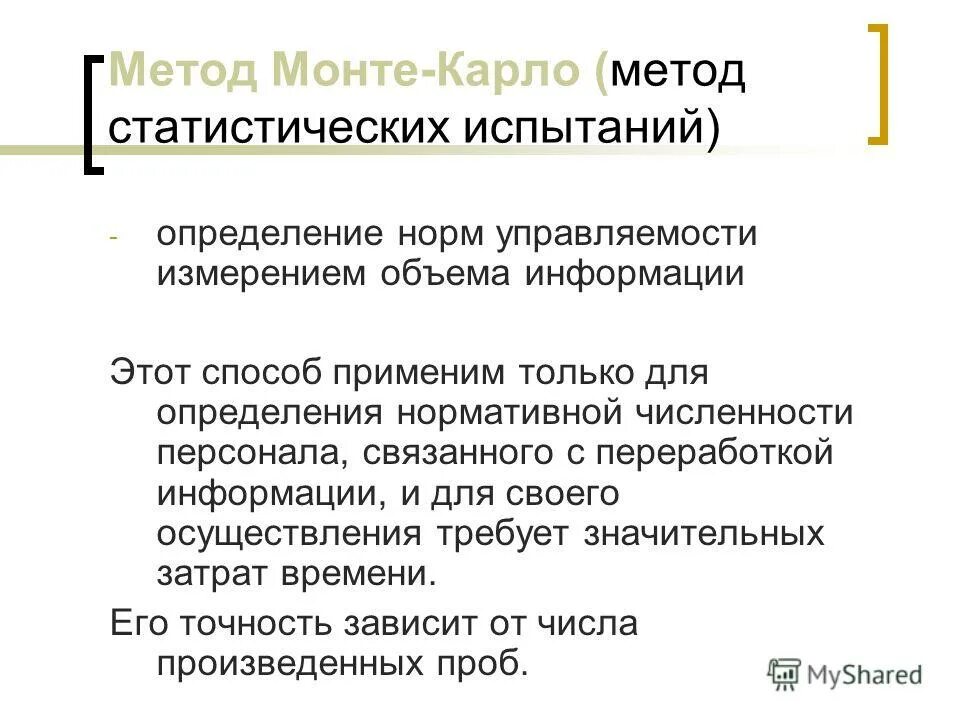 Метод Монте-Карло (метод статистических испытаний)

- определение норм управляемости измерением объема информации

Этот способ применим только для определения нормативной численности персонала, связанного с переработкой информации, и для своего осуществления требует значительных затрат времени.

Его точность зависит от числа произведенных проб.

MyShared